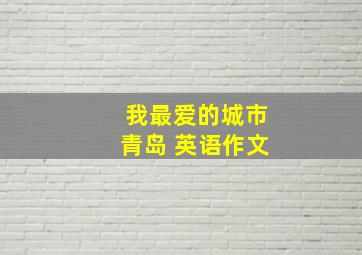 我最爱的城市
青岛 英语作文